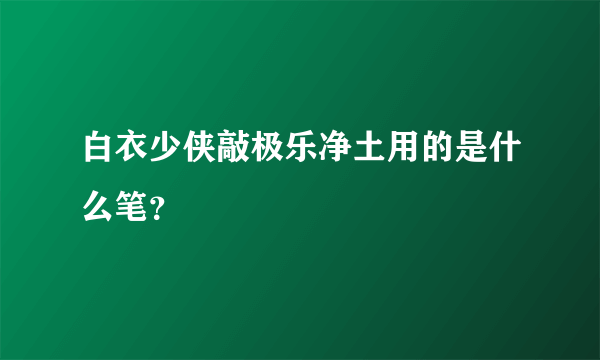 白衣少侠敲极乐净土用的是什么笔?